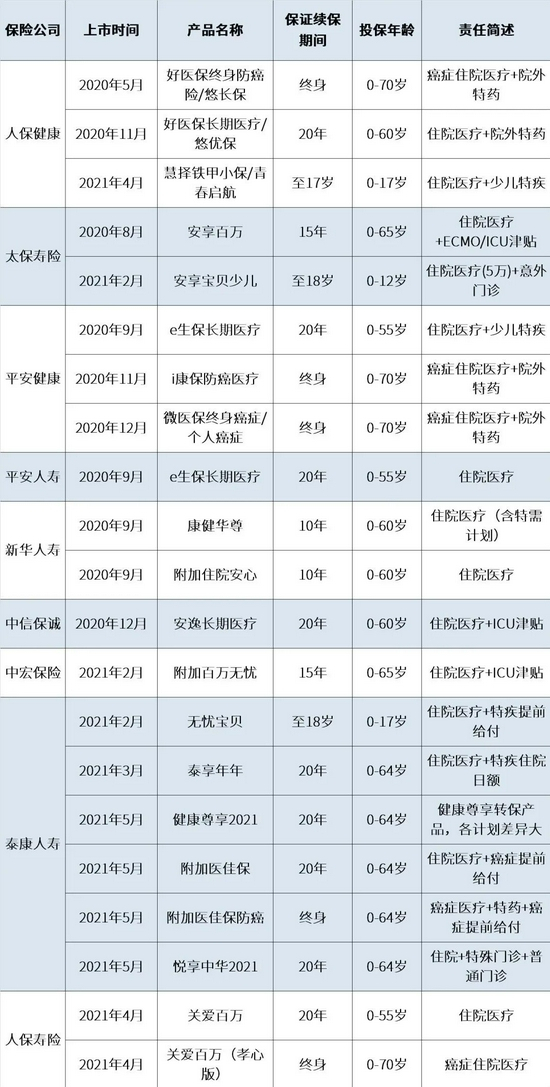 | 保险公司 | 上市时间 | 产品名称 | 保证续保期间 | 投保年龄 | 责任简述 |
|---|---|---|---|---|---|
| 人保健康 | 2020年5月 | 好医保终身防癌险/悠长保 | 终身 | 0-70岁 | 癌症住院医疗+院外特药 |
|  | 2020年11月 | 好医保长期医疗/悠优保 | 20年 | 0-60岁 | 住院医疗+院外特药 |
|  | 2021年4月 | 慧择铁甲小保/青春启航 | 至17岁 | 0-17岁 | 住院医疗+少儿特疾 |
| 太保寿险 | 2020年8月 | 安享百万 | 15年 | 0-65岁 | 住院医疗+ECMO/ICU津贴 |
|  | 2021年2月 | 安享宝贝少儿 | 至18岁 | 0-12岁 | 住院医疗(5万)+意外门诊 |
| 平安健康 | 2020年9月 | e生保长期医疗 | 20年 | 0-55岁 | 住院医疗+少儿特疾 |
|  | 2020年11月 | i康保防癌医疗 | 终身 | 0-70岁 | 癌症住院医疗+院外特药 |
|  | 2020年12月 | 微医保终身癌症/个人癌症 | 终身 | 0-70岁 | 癌症住院医疗+院外特药 |
| 平安人寿 | 2020年9月 | e生保长期医疗 | 20年 | 0-55岁 | 住院医疗 |
| 新华人寿 | 2020年9月 | 康健华尊 | 10年 | 0-60岁 | 住院医疗（含特需计划） |
|  | 2020年9月 | 附加住院安心 | 10年 | 0-60岁 | 住院医疗 |
| 中信保诚 | 2020年12月 | 安逸长期医疗 | 20年 | 0-60岁 | 住院医疗+ICU津贴 |
| 中宏保险 | 2021年2月 | 附加百万无忧 | 15年 | 0-65岁 | 住院医疗+ICU津贴 |
| 泰康人寿 | 2021年2月 | 无忧宝贝 | 至18岁 | 0-17岁 | 住院医疗+特疾提前给付 |
|  | 2021年3月 | 泰享年年 | 20年 | 0-64岁 | 住院医疗+特疾住院日额 |
|  | 2021年5月 | 健康尊享2021 | 20年 | 0-64岁 | 健康尊享转保产品，各计划差异大 |
|  | 2021年5月 | 附加医佳保 | 20年 | 0-64岁 | 住院医疗+癌症提前给付 |
|  | 2021年5月 | 附加医佳保防癌 | 终身 | 0-64岁 | 癌症医疗+特药+癌症提前给付 |
|  | 2021年5月 | 悦享中华2021 | 20年 | 0-64岁 | 住院+特殊门诊+普通门诊 |
| 人保寿险 | 2021年4月 | 关爱百万 | 20年 | 0-55岁 | 住院医疗 |
|  | 2021年4月 | 关爱百万（孝心版） | 终身 | 0-70岁 | 癌症住院医疗 |